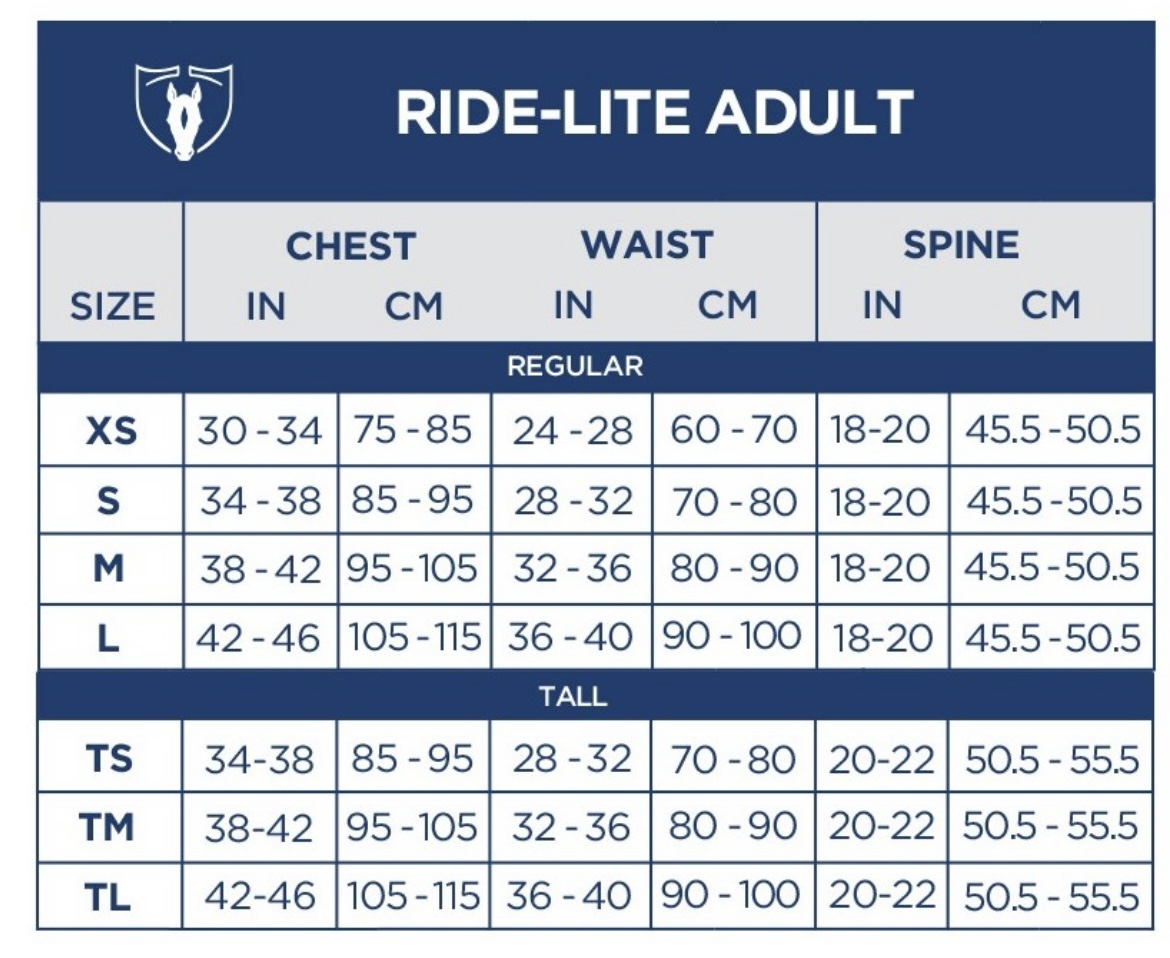 RIDE-LITE ADULT

| SIZE | CHEST IN | CHEST CM | WAIST IN | WAIST CM | SPINE IN | SPINE CM |
|---|---|---|---|---|---|---|
| REGULAR | | | | | | |
| XS | 30 - 34 | 75 - 85 | 24 - 28 | 60 - 70 | 18-20 | 45.5 - 50.5 |
| S | 34 - 38 | 85 - 95 | 28 - 32 | 70 - 80 | 18-20 | 45.5 - 50.5 |
| M | 38 - 42 | 95 - 105 | 32 - 36 | 80 - 90 | 18-20 | 45.5 - 50.5 |
| L | 42 - 46 | 105 - 115 | 36 - 40 | 90 - 100 | 18-20 | 45.5 - 50.5 |
| TALL | | | | | | |
| TS | 34-38 | 85 - 95 | 28 - 32 | 70 - 80 | 20-22 | 50.5 - 55.5 |
| TM | 38-42 | 95 - 105 | 32 - 36 | 80 - 90 | 20-22 | 50.5 - 55.5 |
| TL | 42-46 | 105 - 115 | 36 - 40 | 90 - 100 | 20-22 | 50.5 - 55.5 |